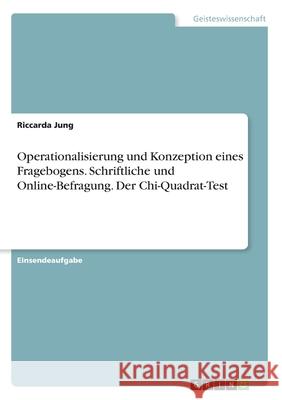 Geisteswissenschaft

Riccarda Jung

Operationalisierung und Konzeption eines Fragebogens. Schriftliche und Online-Befragung. Der Chi-Quadrat-Test

Einsendeaufgabe

Kraina Książek